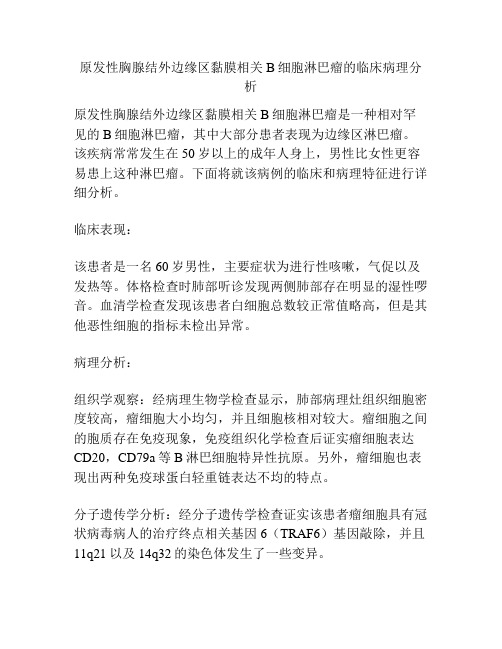 原发性胸腺结外边缘区黏膜相关 B 细胞淋巴瘤的临床病理分析

原发性胸腺结外边缘区黏膜相关 B 细胞淋巴瘤是一种相对罕见的 B 细胞淋巴瘤，其中大部分患者表现为边缘区淋巴瘤。该疾病常常发生在 50 岁以上的成年人身上，男性比女性更容易患上这种淋巴瘤。下面将就该病例的临床和病理特征进行详细分析。

临床表现：

该患者是一名 60 岁男性，主要症状为进行性咳嗽，气促以及发热等。体格检查时肺部听诊发现两侧肺部存在明显的湿性啰音。血清学检查发现该患者白细胞总数较正常值略高，但是其他恶性细胞的指标未检出异常。

病理分析：

组织学观察：经病理生物学检查显示，肺部病理灶组织细胞密度较高，瘤细胞大小均匀，并且细胞核相对较大。瘤细胞之间的胞质存在免疫现象，免疫组织化学检查后证实瘤细胞表达 CD20，CD79a 等 B 淋巴细胞特异性抗原。另外，瘤细胞也表现出两种免疫球蛋白轻重链表达不均的特点。

分子遗传学分析：经分子遗传学检查证实该患者瘤细胞具有冠状病毒病人的治疗终点相关基因 6（TRAF6）基因敲除，并且 11q21 以及 14q32 的染色体发生了一些变异。